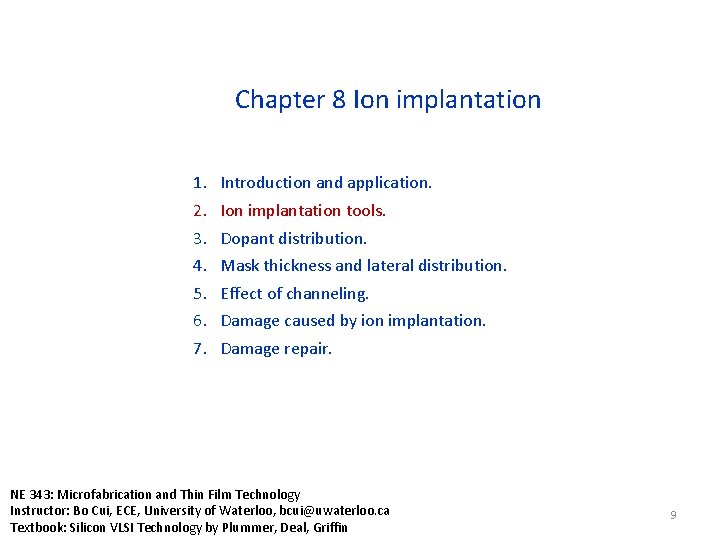 Chapter 8 Ion implantation

1. Introduction and application.
2. Ion implantation tools.
3. Dopant distribution.
4. Mask thickness and lateral distribution.
5. Effect of channeling.
6. Damage caused by ion implantation.
7. Damage repair.

NE 343: Microfabrication and Thin Film Technology
Instructor: Bo Cui, ECE, University of Waterloo, bcui@uwaterloo.ca
Textbook: Silicon VLSI Technology by Plummer, Deal, Griffin

9